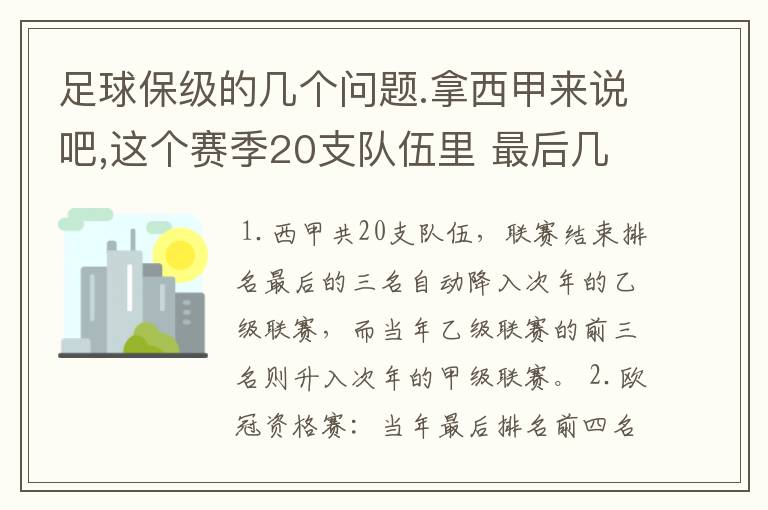 足球保级的几个问题.拿西甲来说吧,这个赛季20支队伍里 最后几

1. 西甲共20支队伍，联赛结束排名最后的三名自动降入次年的乙级联赛，而当年乙级联赛的前三名则升入次年的甲级联赛。 2. 欧冠资格赛：当年最后排名前四名